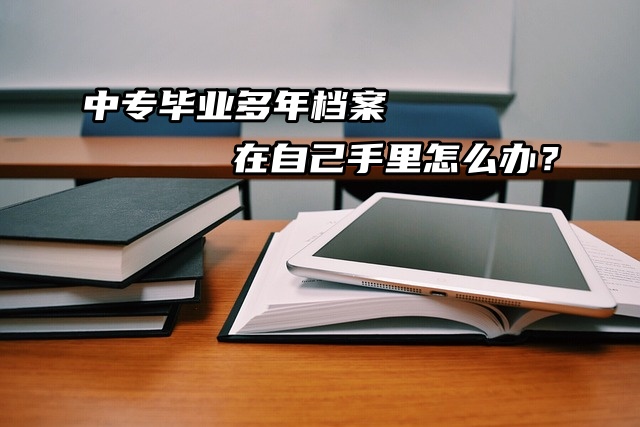 中专毕业多年档案

在自己手里怎么办？